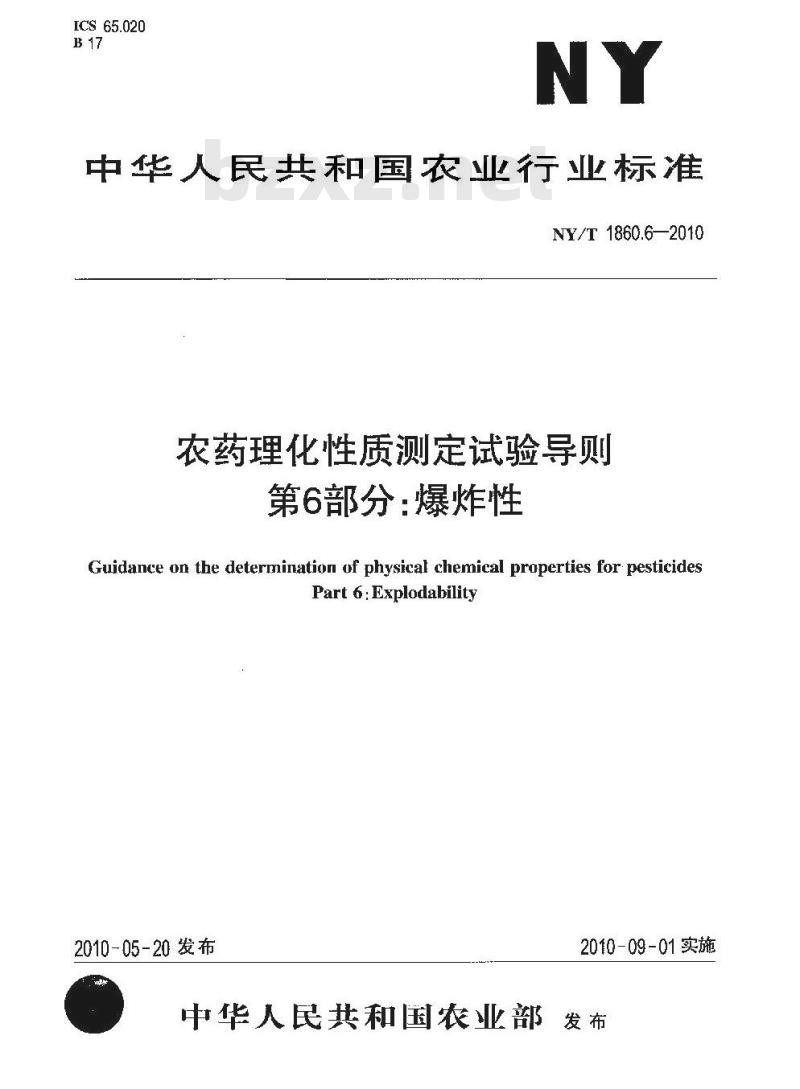 ICS 65.020
B 17

NY

中华人民共和国农业行业标准

bzxz.net

NY/T 1860.6—2010

农药理化性质测定试验导则
第6部分：爆炸性

Guidance on the determination of physical chemical properties for pesticides
Part 6: Explodability

2010-05-20 发布

2010-09-01 实施

中华人民共和国农业部 发布